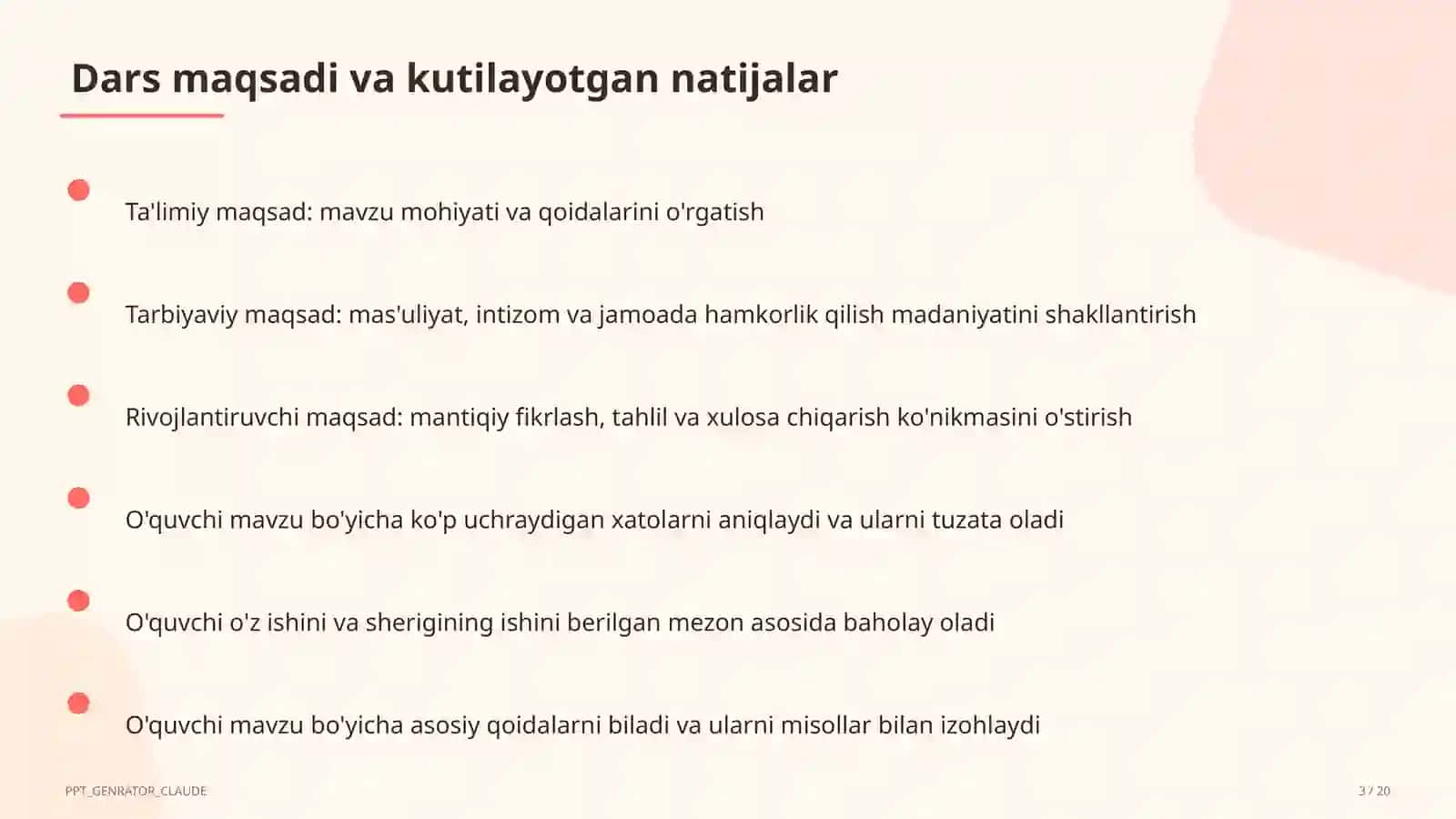 Dars maqsadi va kutilayotgan natijalar

Ta'limiy maqsad: mavzu mohiyati va qoidalarini o'rgatish

Tarbiyaviy maqsad: mas'uliyat, intizom va jamoada hamkorlik qilish madaniyatini shakllantirish

Rivojlantiruvchi maqsad: mantiqiy fikrlash, tahlil va xulosa chiqarish ko'nikmasini o'stirish

O'quvchi mavzu bo'yicha ko'p uchraydigan xatolarni aniqlaydi va ularni tuzata oladi

O'quvchi o'z ishini va sherigining ishini berilgan mezon asosida baholay oladi

O'quvchi mavzu bo'yicha asosiy qoidalarni biladi va ularni misollar bilan izohlaydi

PPT_GENRATOR_CLAUDE

3 / 20